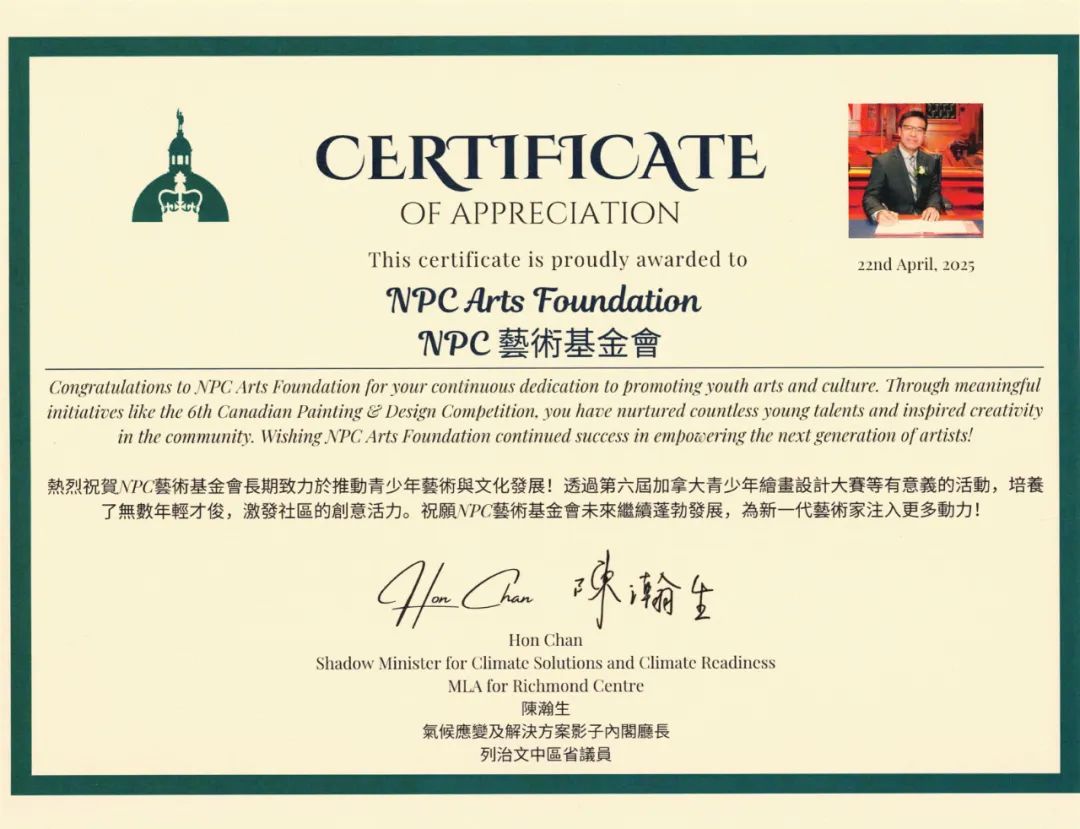 CERTIFICATE

OF APPRECIATION

This certificate is proudly awarded to

22nd April, 2025

NPC Arts Foundation
NPC藝術基金會

Congratulations to NPC Arts Foundation for your continuous dedication to promoting youth arts and culture. Through meaningful initiatives like the 6th Canadian Painting & Design Competition, you have nurtured countless young talents and inspired creativity in the community. Wishing NPC Arts Foundation continued success in empowering the next generation of artists!

熱烈祝賀NPC藝術基金會長期致力於推動青少年藝術與文化發展！透過第六屆加拿大青少年繪畫設計大賽等有意義的活動，培養了無數年輕才俊，激發社區的創意活力。祝願NPC藝術基金會未來繼續蓬勃發展，為新一代藝術家注入更多動力！

Hon Chan 陳瀚生

Hon Chan
Shadow Minister for Climate Solutions and Climate Readiness
MLA for Richmond Centre
陳瀚生
氣候應變及解決方案影子內閣廳長
列治文中區省議員